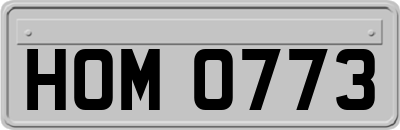 HOM 0773